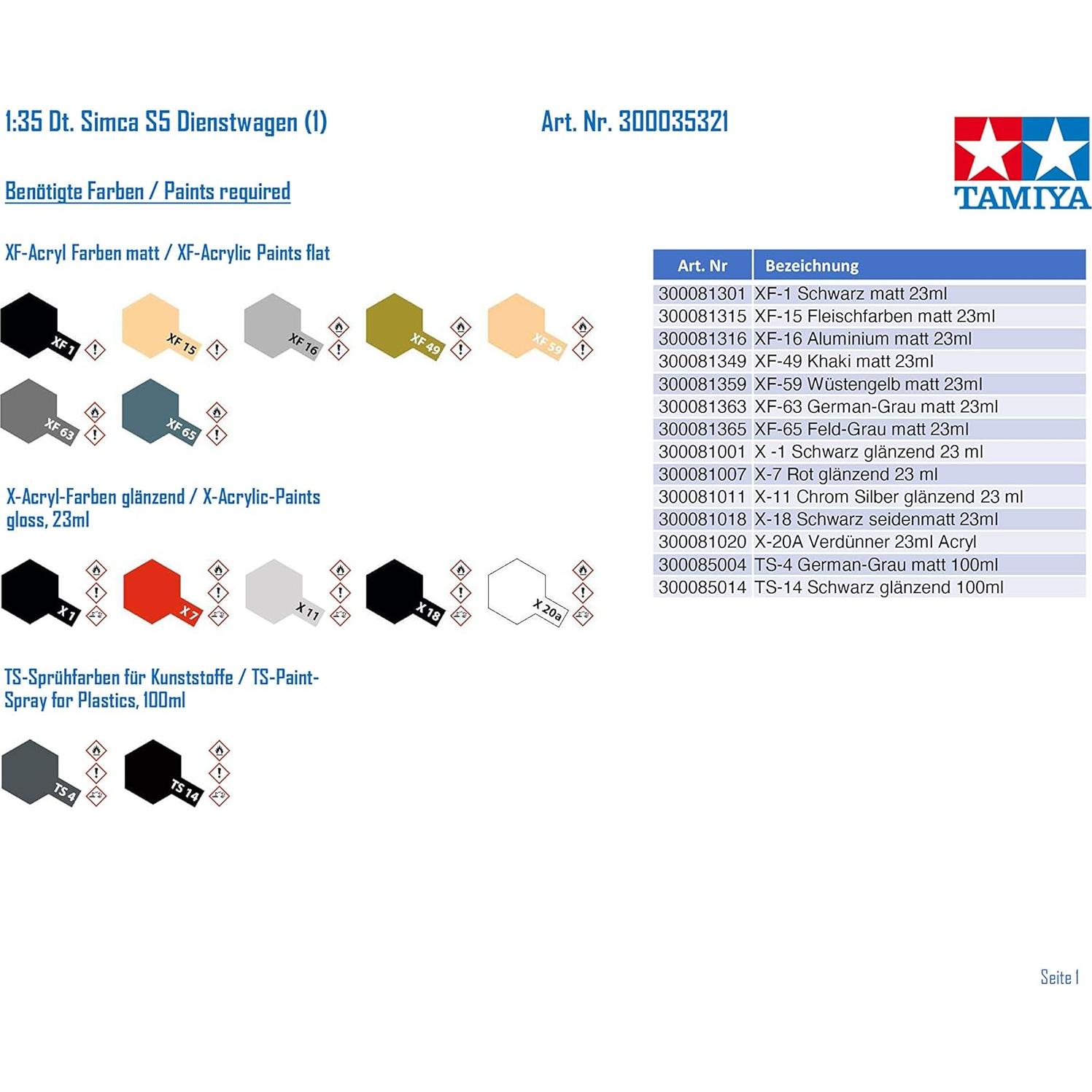 1:35 Dt. Simca S5 Dienstwagen (1)

Art. Nr. 300035321

TAMIYA

Benötigte Farben / Paints required

XF-Acryl Farben matt / XF-Acrylic Paints flat

XF 1

XF 15

XF 16

XF 49

XF 59

XF 63

XF 65

X-Acryl-Farben glänzend / X-Acrylic-Paints gloss, 23ml

X 1

X 7

X 11

X 18

X 20a

TS-Sprühfarben für Kunststoffe / TS-Paint-Spray for Plastics, 100ml

TS 4

TS 14

| Art. Nr | Bezeichnung |
|---|---|
| 300081301 | XF-1 Schwarz matt 23ml |
| 300081315 | XF-15 Fleischfarben matt 23ml |
| 300081316 | XF-16 Aluminium matt 23ml |
| 300081349 | XF-49 Khaki matt 23ml |
| 300081359 | XF-59 Wüstengelb matt 23ml |
| 300081363 | XF-63 German-Grau matt 23ml |
| 300081365 | XF-65 Feld-Grau matt 23ml |
| 300081001 | X -1 Schwarz glänzend 23 ml |
| 300081007 | X-7 Rot glänzend 23 ml |
| 300081011 | X-11 Chrom Silber glänzend 23 ml |
| 300081018 | X-18 Schwarz seidenmatt 23ml |
| 300081020 | X-20A Verdünner 23ml Acryl |
| 300085004 | TS-4 German-Grau matt 100ml |
| 300085014 | TS-14 Schwarz glänzend 100ml |

Seite 1